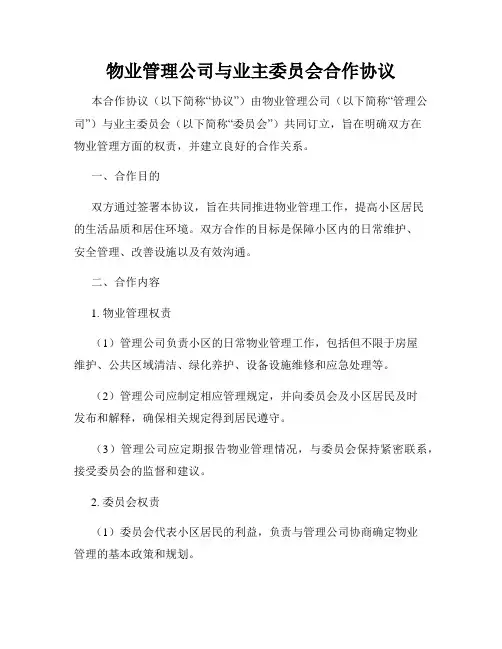 物业管理公司与业主委员会合作协议

本合作协议（以下简称“协议”）由物业管理公司（以下简称“管理公司”）与业主委员会（以下简称“委员会”）共同订立，旨在明确双方在物业管理方面的权责，并建立良好的合作关系。

一、合作目的

双方通过签署本协议，旨在共同推进物业管理工作，提高小区居民的生活品质和居住环境。双方合作的目标是保障小区内的日常维护、安全管理、改善设施以及有效沟通。

二、合作内容

1. 物业管理权责

（1）管理公司负责小区的日常物业管理工作，包括但不限于房屋维护、公共区域清洁、绿化养护、设备设施维修和应急处理等。

（2）管理公司应制定相应管理规定，并向委员会及小区居民及时发布和解释，确保相关规定得到居民遵守。

（3）管理公司应定期报告物业管理情况，与委员会保持紧密联系，接受委员会的监督和建议。

2. 委员会权责

（1）委员会代表小区居民的利益，负责与管理公司协商确定物业管理的基本政策和规划。